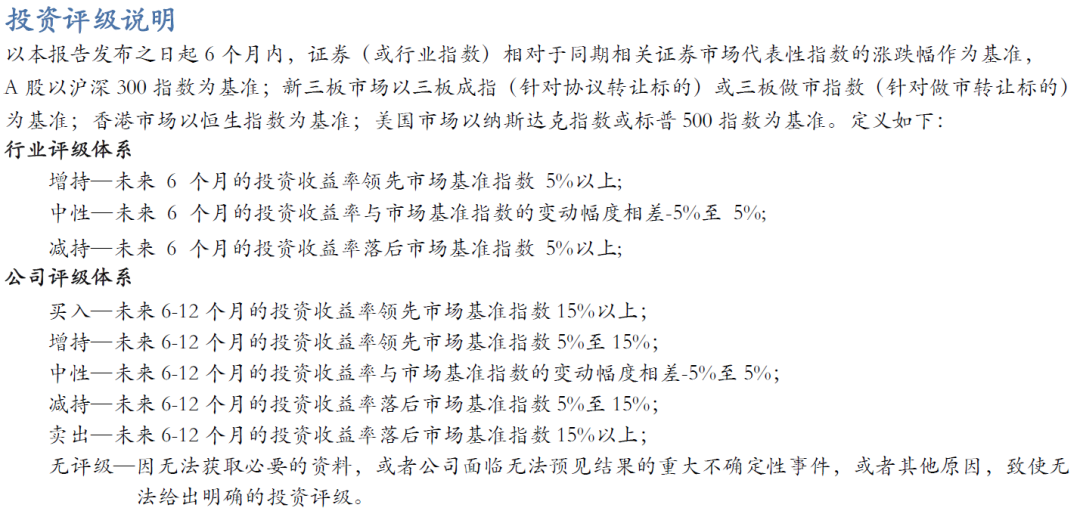 投资评级说明

以本报告发布之日起 6 个月内，证券（或行业指数）相对于同期相关证券市场代表性指数的涨跌幅作为基准，A 股以沪深 300 指数为基准；新三板市场以三板成指（针对协议转让标的）或三板做市指数（针对做市转让标的）为基准；香港市场以恒生指数为基准；美国市场以纳斯达克指数或标普 500 指数为基准。定义如下：

行业评级体系

增持—未来 6 个月的投资收益率领先市场基准指数 5%以上;

中性—未来 6 个月的投资收益率与市场基准指数的变动幅度相差-5%至 5%;

减持—未来 6 个月的投资收益率落后市场基准指数 5%以上;

公司评级体系

买入—未来 6-12 个月的投资收益率领先市场基准指数 15%以上；

增持—未来 6-12 个月的投资收益率领先市场基准指数 5%至 15%;

中性—未来 6-12 个月的投资收益率与市场基准指数的变动幅度相差-5%至 5%;

减持—未来 6-12 个月的投资收益率落后市场基准指数 5%至 15%;

卖出—未来 6-12 个月的投资收益率落后市场基准指数 15%以上；

无评级—因无法获取必要的资料，或者公司面临无法预见结果的重大不确定性事件，或者其他原因，致使无法给出明确的投资评级。